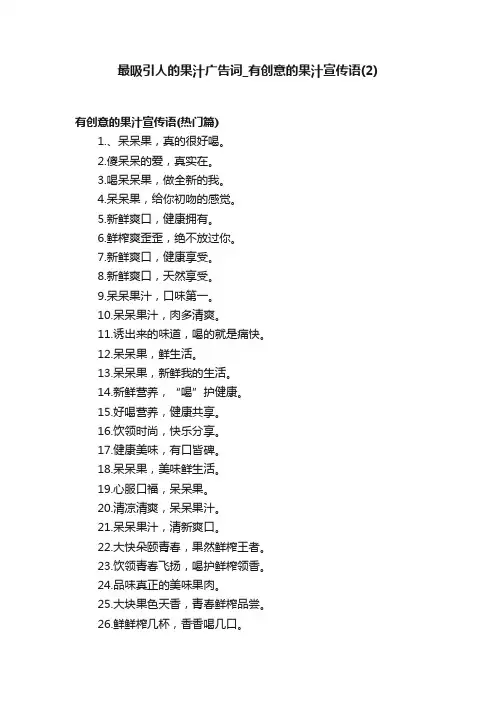 最吸引人的果汁广告词_有创意的果汁宣传语(2)

有创意的果汁宣传语(热门篇)

1.、呆呆果，真的很好喝。

2.傻呆呆的爱，真实在。

3.喝呆呆果，做全新的我。

4.呆呆果，给你初吻的感觉。

5.新鲜爽口，健康拥有。

6.鲜榨爽歪歪，绝不放过你。

7.新鲜爽口，健康享受。

8.新鲜爽口，天然享受。

9.呆呆果汁，口味第一。

10.呆呆果汁，肉多清爽。

11.诱出来的味道，喝的就是痛快。

12.呆呆果，鲜生活。

13.呆呆果，新鲜我的生活。

14.新鲜营养，“喝”护健康。

15.好喝营养，健康共享。

16.饮领时尚，快乐分享。

17.健康美味，有口皆碑。

18.呆呆果，美味鲜生活。

19.心服口福，呆呆果。

20.清凉清爽，呆呆果汁。

21.呆呆果汁，清新爽口。

22.大快朵颐青春，果然鲜榨王者。

23.饮领青春飞扬，喝护鲜榨领香。

24.品味真正的美味果肉。

25.大块果色天香，青春鲜榨品尝。

26.鲜鲜榨几杯，香香喝几口。